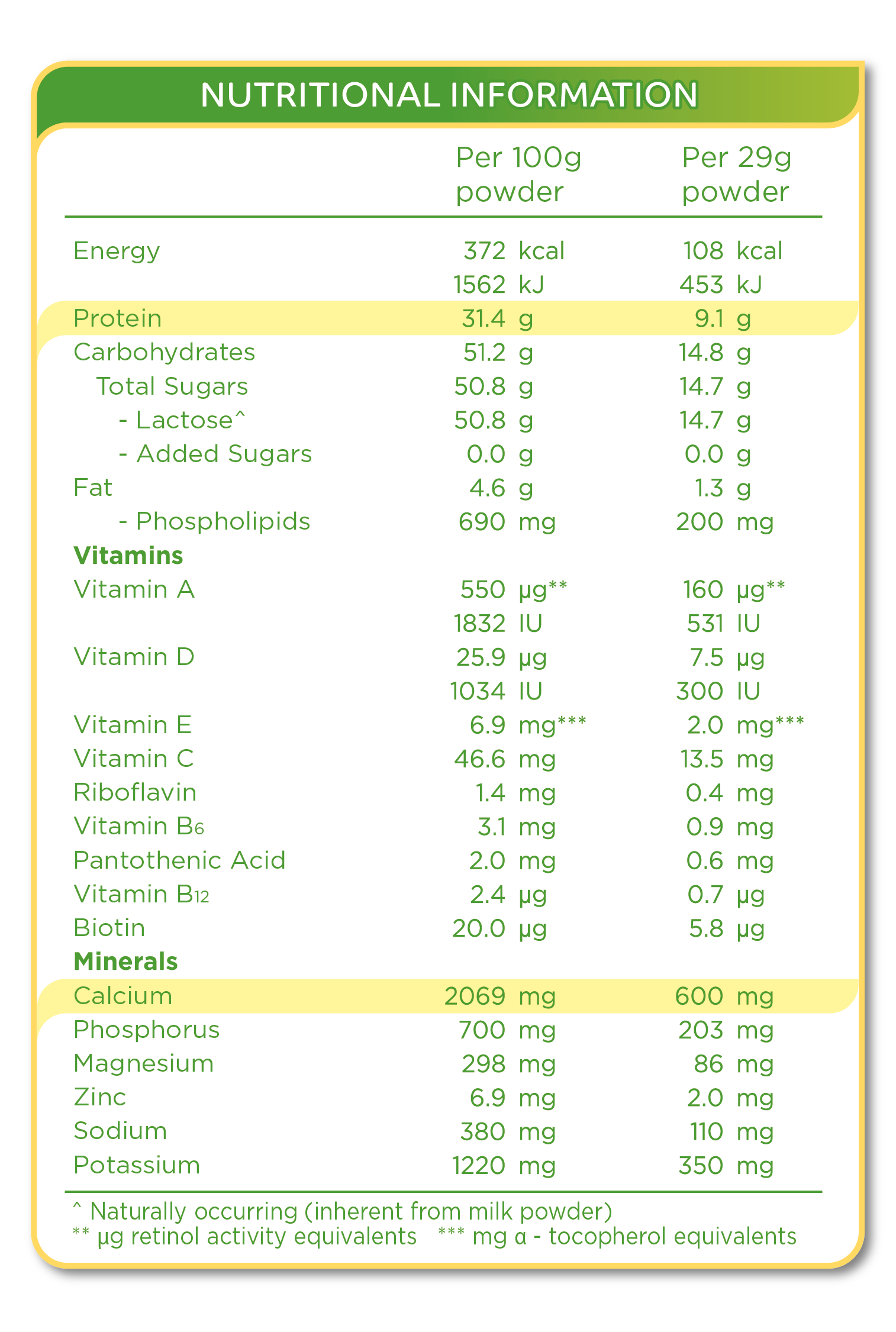 NUTRITIONAL INFORMATION

| | Per 100g powder | Per 29g powder |
|---|---|---|
| Energy | 372 kcal | 108 kcal |
| | 1562 kJ | 453 kJ |
| Protein | 31.4 g | 9.1 g |
| Carbohydrates | 51.2 g | 14.8 g |
| Total Sugars | 50.8 g | 14.7 g |
| - Lactose^ | 50.8 g | 14.7 g |
| - Added Sugars | 0.0 g | 0.0 g |
| Fat | 4.6 g | 1.3 g |
| - Phospholipids | 690 mg | 200 mg |
| **Vitamins** | | |
| Vitamin A | 550 µg** | 160 µg** |
| | 1832 IU | 531 IU |
| Vitamin D | 25.9 µg | 7.5 µg |
| | 1034 IU | 300 IU |
| Vitamin E | 6.9 mg*** | 2.0 mg*** |
| Vitamin C | 46.6 mg | 13.5 mg |
| Riboflavin | 1.4 mg | 0.4 mg |
| Vitamin $B_6$ | 3.1 mg | 0.9 mg |
| Pantothenic Acid | 2.0 mg | 0.6 mg |
| Vitamin $B_{12}$ | 2.4 µg | 0.7 µg |
| Biotin | 20.0 µg | 5.8 µg |
| **Minerals** | | |
| Calcium | 2069 mg | 600 mg |
| Phosphorus | 700 mg | 203 mg |
| Magnesium | 298 mg | 86 mg |
| Zinc | 6.9 mg | 2.0 mg |
| Sodium | 380 mg | 110 mg |
| Potassium | 1220 mg | 350 mg |

^ Naturally occurring (inherent from milk powder)
** µg retinol activity equivalents *** mg α - tocopherol equivalents